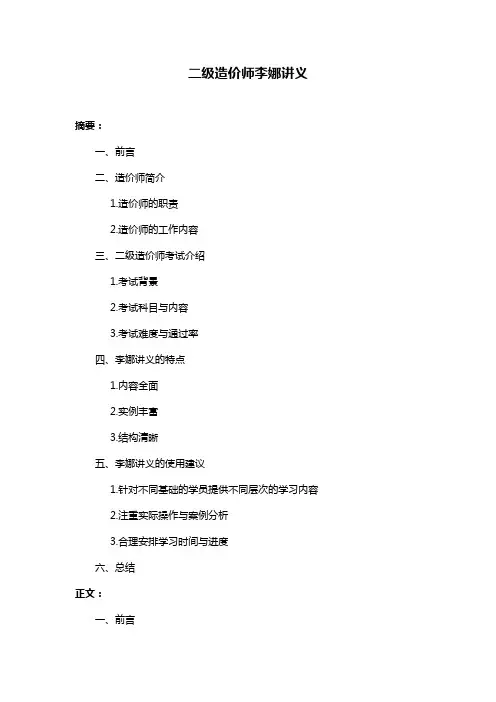 二级造价师李娜讲义

摘要：

一、前言

二、造价师简介

1.造价师的职责

2.造价师的工作内容

三、二级造价师考试介绍

1.考试背景

2.考试科目与内容

3.考试难度与通过率

四、李娜讲义的特点

1.内容全面

2.实例丰富

3.结构清晰

五、李娜讲义的使用建议

1.针对不同基础的学员提供不同层次的学习内容

2.注重实际操作与案例分析

3.合理安排学习时间与进度

六、总结

正文：

一、前言